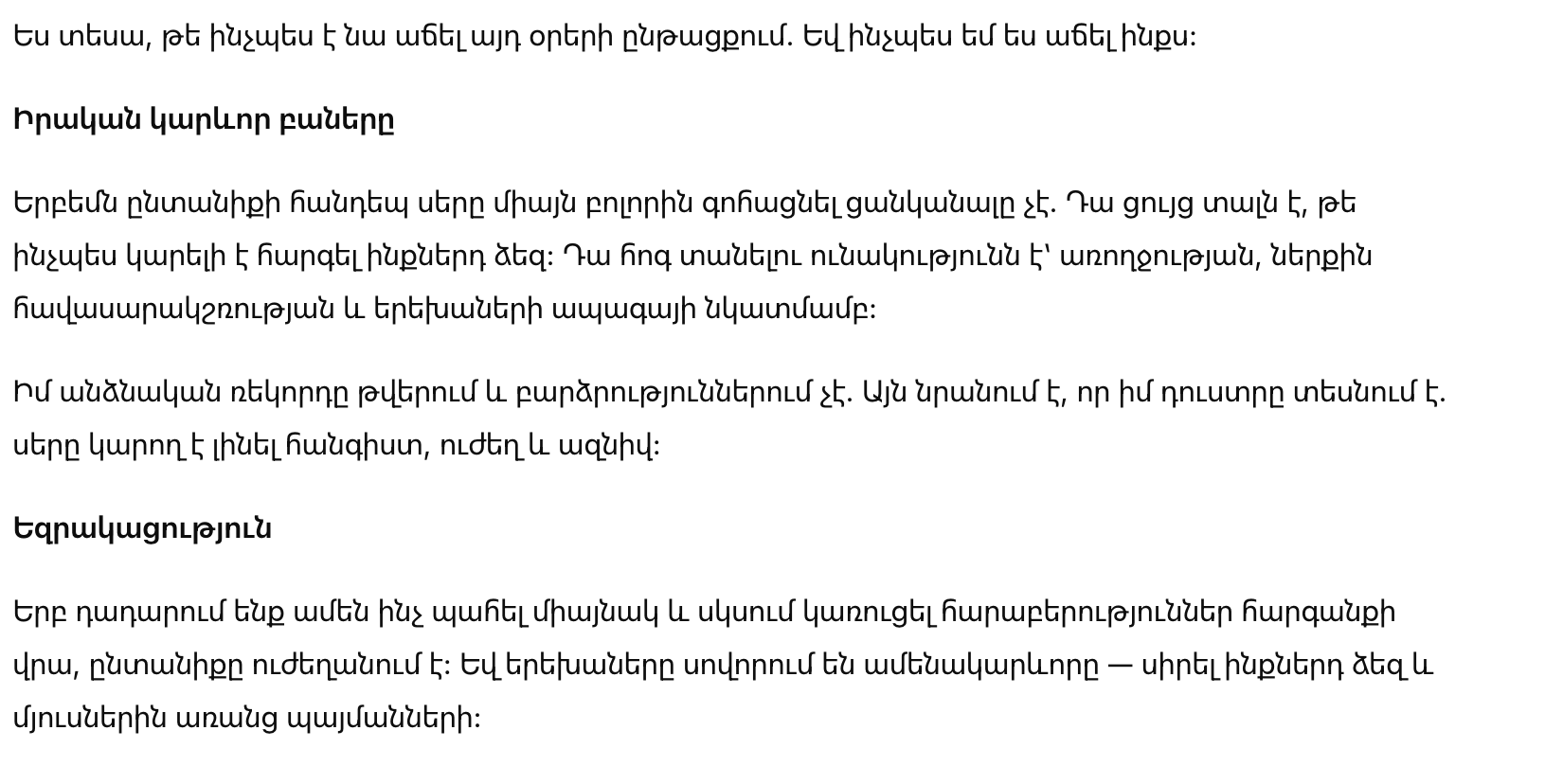 Ես տեսա, թե ինչպես է նա աճել այդ օրերի ընթացքում. Եվ ինչպես եմ ես աճել ինքս:

Իրական կարևոր բաները

Երբեմն ընտանիքի հանդեպ սերը միայն բոլորին գոհացնել ցանկանալը չէ. Դա ցույց տալն է, թե ինչպես կարելի է հարգել ինքներդ ձեզ: Դա հոգ տանելու ունակությունն է՝ առողջության, ներքին հավասարակշռության և երեխաների ապագայի նկատմամբ:

Իմ անձնական ռեկորդը թվերում և բարձրություններում չէ. Այն նրանում է, որ իմ դուստրը տեսնում է. սերը կարող է լինել հանգիստ, ուժեղ և ազնիվ:

Եզրակացություն

Երբ դադարում ենք ամեն ինչ պահել միայնակ և սկսում կառուցել հարաբերություններ հարգանքի վրա, ընտանիքը ուժեղանում է: Եվ երեխաները սովորում են ամենակարևորը — սիրել ինքներդ ձեզ և մյուսներին առանց պայմանների: